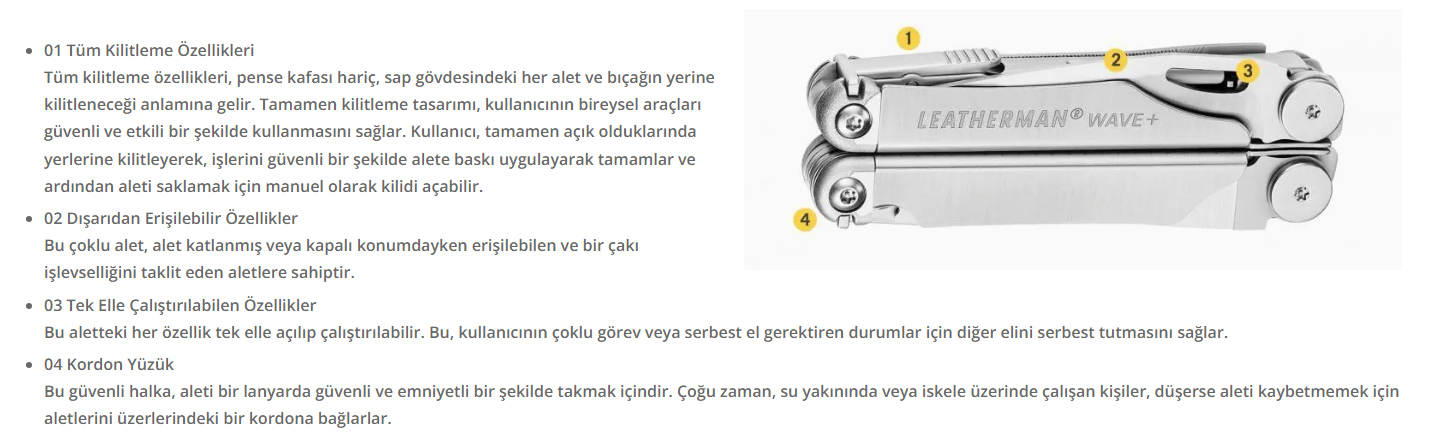 • 01 Tüm Kilitleme Özellikleri
Tüm kilitleme özellikleri, pense kafası hariç, sap gövdesindeki her alet ve bıçağın yerine kilitleneceği anlamına gelir. Tamamen kilitleme tasarımı, kullanıcının bireysel araçları güvenli ve etkili bir şekilde kullanmasını sağlar. Kullanıcı, tamamen açık olduklarında yerlerine kilitleyerek, işlerini güvenli bir şekilde alete baskı uygulayarak tamamlar ve ardından aleti saklamak için manuel olarak kilidi açabilir.

• 02 Dışarıdan Erişilebilir Özellikler
Bu çoklu alet, alet katlanmış veya kapalı konumdayken erişilebilen ve bir çakı işlevselliğini taklit eden aletlere sahiptir.

• 03 Tek Elle Çalıştırılabilen Özellikler
Bu aletteki her özellik tek elle açılıp çalıştırılabilir. Bu, kullanıcının çoklu görev veya serbest el gerektiren durumlar için diğer elini serbest tutmasını sağlar.

• 04 Kordon Yüzük
Bu güvenli halka, aleti bir lanyarda güvenli ve emniyetli bir şekilde takmak içindir. Çoğu zaman, su yakınında veya iskele üzerinde çalışan kişiler, düşerse aleti kaybetmemek için aletlerini üzerlerindeki bir kordona bağlarlar.

1
2
3
4
LEATHERMAN® WAVE+